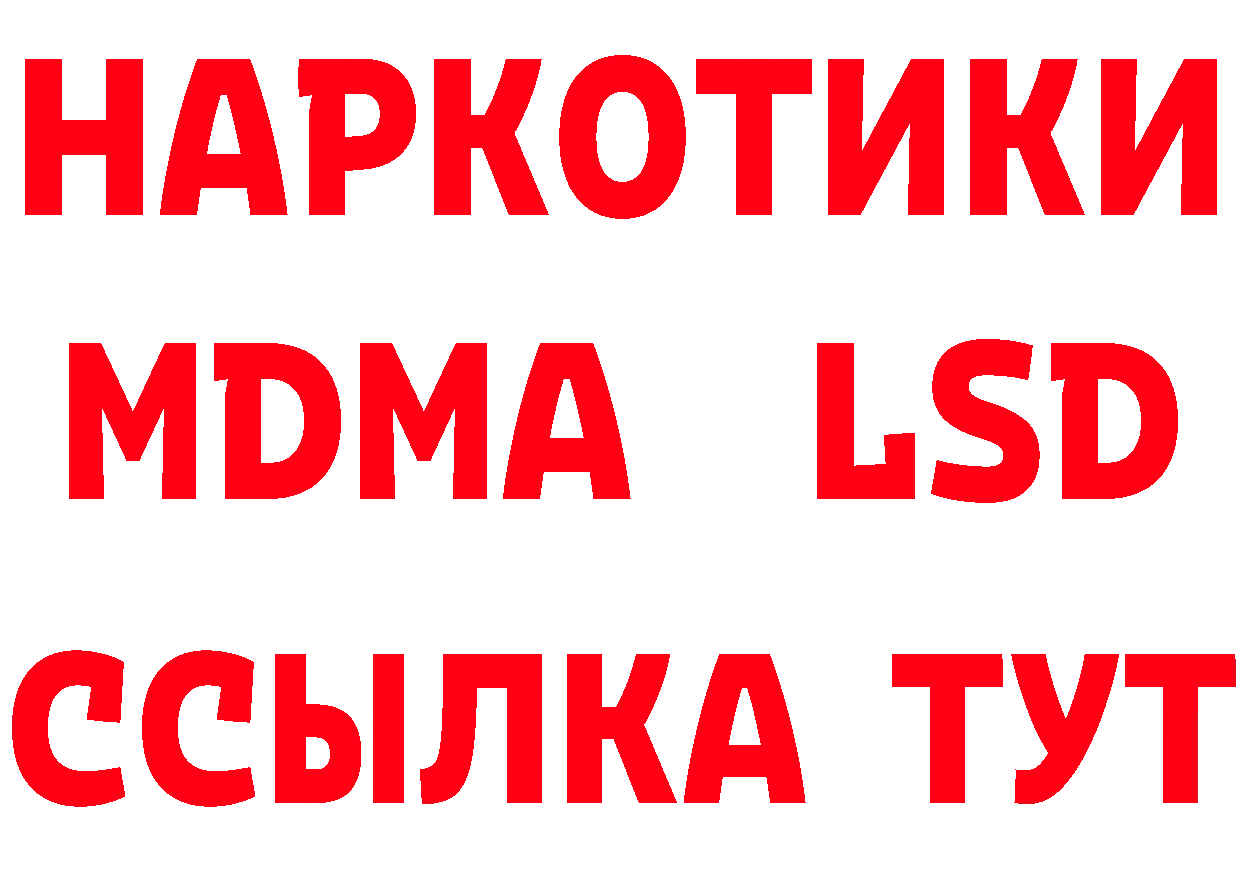 НАРКОТИКИ
MDMA LSD
ССЫЛКА ТУТ